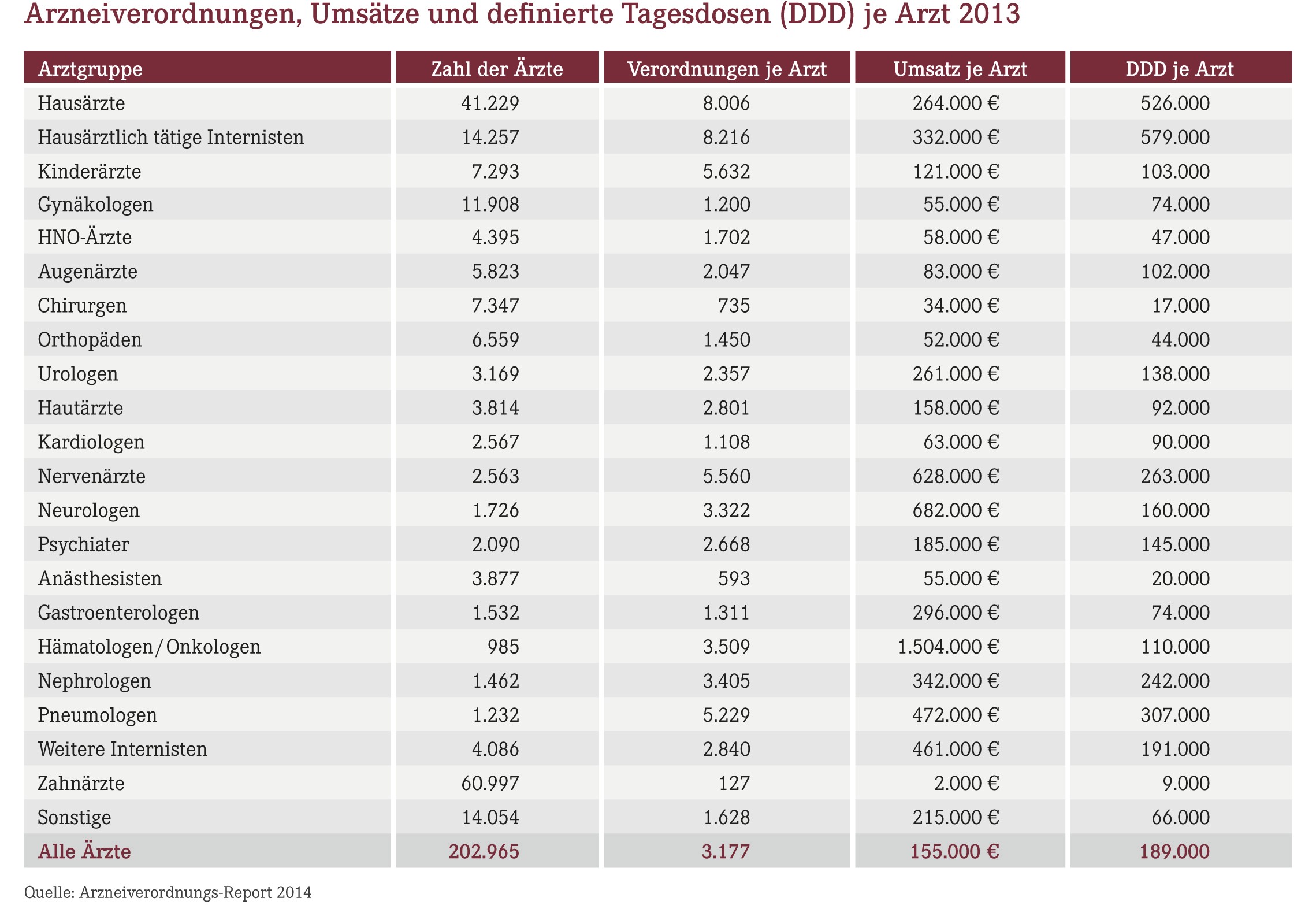 Arzneiverordnungen, Umsätze und definierte Tagesdosen (DDD) je Arzt 2013

| Arztgruppe | Zahl der Ärzte | Verordnungen je Arzt | Umsatz je Arzt | DDD je Arzt |
|---|---|---|---|---|
| Hausärzte | 41.229 | 8.006 | 264.000 € | 526.000 |
| Hausärztlich tätige Internisten | 14.257 | 8.216 | 332.000 € | 579.000 |
| Kinderärzte | 7.293 | 5.632 | 121.000 € | 103.000 |
| Gynäkologen | 11.908 | 1.200 | 55.000 € | 74.000 |
| HNO-Ärzte | 4.395 | 1.702 | 58.000 € | 47.000 |
| Augenärzte | 5.823 | 2.047 | 83.000 € | 102.000 |
| Chirurgen | 7.347 | 735 | 34.000 € | 17.000 |
| Orthopäden | 6.559 | 1.450 | 52.000 € | 44.000 |
| Urologen | 3.169 | 2.357 | 261.000 € | 138.000 |
| Hautärzte | 3.814 | 2.801 | 158.000 € | 92.000 |
| Kardiologen | 2.567 | 1.108 | 63.000 € | 90.000 |
| Nervenärzte | 2.563 | 5.560 | 628.000 € | 263.000 |
| Neurologen | 1.726 | 3.322 | 682.000 € | 160.000 |
| Psychiater | 2.090 | 2.668 | 185.000 € | 145.000 |
| Anästhesisten | 3.877 | 593 | 55.000 € | 20.000 |
| Gastroenterologen | 1.532 | 1.311 | 296.000 € | 74.000 |
| Hämatologen/Onkologen | 985 | 3.509 | 1.504.000 € | 110.000 |
| Nephrologen | 1.462 | 3.405 | 342.000 € | 242.000 |
| Pneumologen | 1.232 | 5.229 | 472.000 € | 307.000 |
| Weitere Internisten | 4.086 | 2.840 | 461.000 € | 191.000 |
| Zahnärzte | 60.997 | 127 | 2.000 € | 9.000 |
| Sonstige | 14.054 | 1.628 | 215.000 € | 66.000 |
| Alle Ärzte | 202.965 | 3.177 | 155.000 € | 189.000 |

Quelle: Arzneiverordnungs-Report 2014